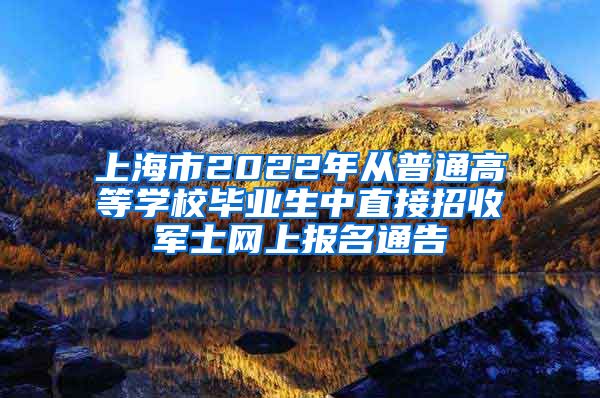 上海市2022年从普通高等学校毕业生中直接招收军士网上报名通告